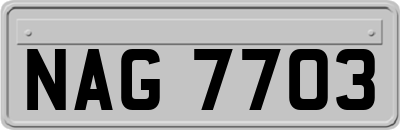 NAG 7703